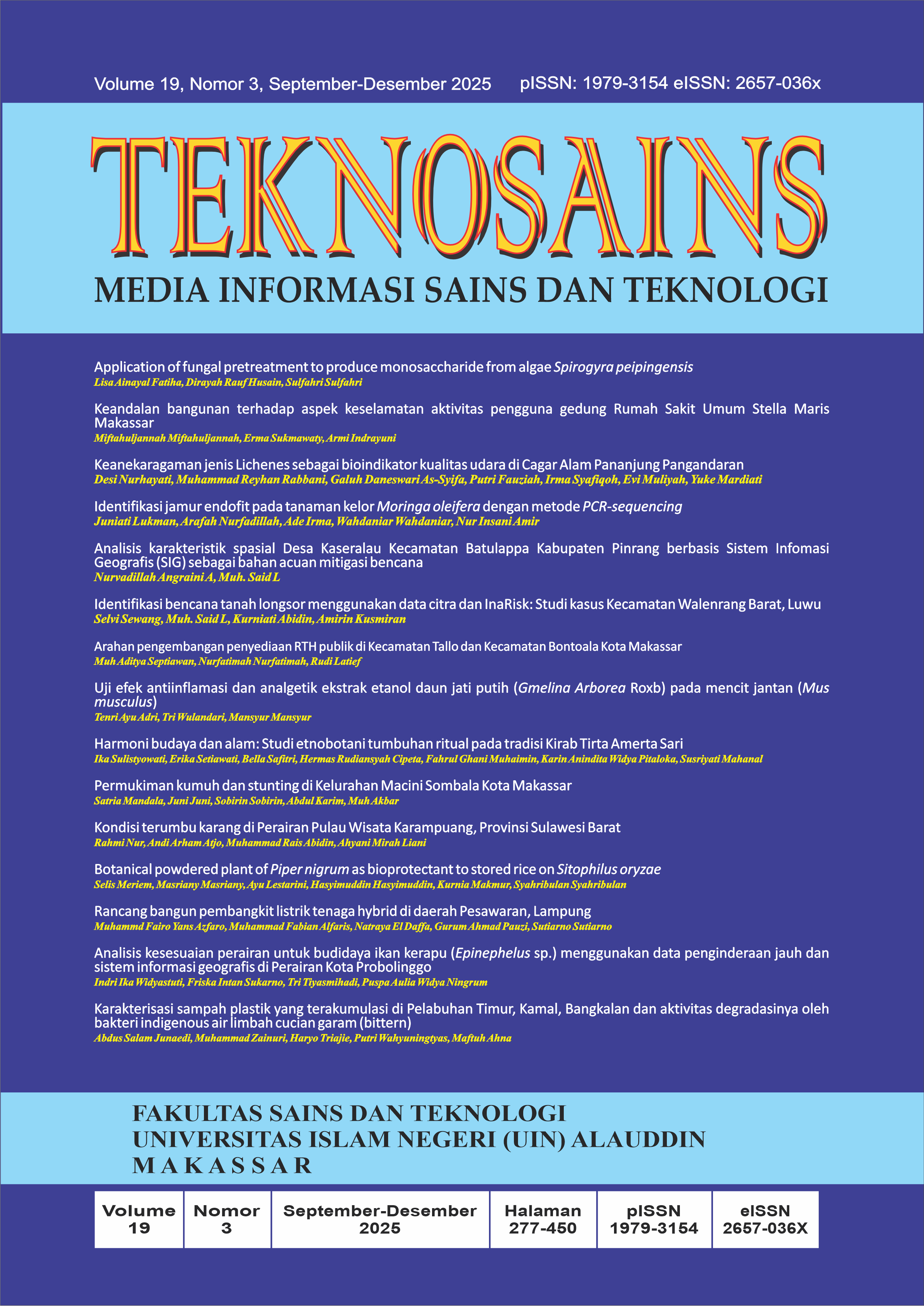 Volume 19, Nomor 3, September-Desember 2025 pISSN: 1979-3154 eISSN: 2657-036x

TEKNOSAINS

MEDIA INFORMASI SAINS DAN TEKNOLOGI

Application of fungal pretreatment to produce monosaccharide from algae Spirogyra peipingensis
Lisa Ainayal Fatiha, Dirayah Rauf Husain, Sulfahri Sulfahri

Keandalan bangunan terhadap aspek keselamatan aktivitas pengguna gedung Rumah Sakit Umum Stella Maris Makassar
Miftahuljannah Miftahuljannah, Erma Sukmawaty, Armi Indrayuni

Keanekaragaman jenis Lichenes sebagai bioindikator kualitas udara di Cagar Alam Pananjung Pangandaran
Desi Nurhayati, Muhammad Reyhan Rabbani, Galuh Daneswari As-Syifa, Putri Fauziah, Irma Syafiqoh, Evi Muliyah, Yuke Mardiati

Identifikasi jamur endofit pada tanaman kelor Moringa oleifera dengan metode PCR-sequencing
Juniati Lukman, Arafah Nurfadillah, Ade Irma, Wahdaniar Wahdaniar, Nur Insani Amir

Analisis karakteristik spasial Desa Kaseralau Kecamatan Batulappa Kabupaten Pinrang berbasis Sistem Infomasi Geografis (SIG) sebagai bahan acuan mitigasi bencana
Nurvadillah Angraini A, Muh. Said L

Identifikasi bencana tanah longsor menggunakan data citra dan InaRisk: Studi kasus Kecamatan Walenrang Barat, Luwu
Selvi Sewang, Muh. Said L, Kurniati Abidin, Amirin Kusmiran

Arahan pengembangan penyediaan RTH publik di Kecamatan Tallo dan Kecamatan Bontoala Kota Makassar
Muh Aditya Septiawan, Nurfatimah Nurfatimah, Rudi Latief

Uji efek antiinflamasi dan analgetik ekstrak etanol daun jati putih (Gmelina Arborea Roxb) pada mencit jantan (Mus musculus)
Tenri Ayu Adri, Tri Wulandari, Mansyur Mansyur

Harmoni budaya dan alam: Studi etnobotani tumbuhan ritual pada tradisi Kirab Tirta Amerta Sari
Ika Sulistyowati, Erika Setiawati, Bella Safitri, Hermas Rudiansyah Cipeta, Fahrul Ghani Muhaimin, Karin Anindita Widya Pitaloka, Susriyati Mahanal

Permukiman kumuh dan stunting di Kelurahan Macini Sombala Kota Makassar
Satria Mandala, Juni Juni, Sobirin Sobirin, Abdul Karim, Muh Akbar

Kondisi terumbu karang di Perairan Pulau Wisata Karampuang, Provinsi Sulawesi Barat
Rahmi Nur, Andi Arham Atjo, Muhammad Rais Abidin, Ahyani Mirah Liani

Botanical powdered plant of Piper nigrum as bioprotectant to stored rice on Sitophilus oryzae
Selis Meriem, Masriany Masriany, Ayu Lestarini, Hasyimuddin Hasyimuddin, Kurnia Makmur, Syahribulan Syahribulan

Rancang bangun pembangkit listrik tenaga hybrid di daerah Pesawaran, Lampung
Muhammd Fairo Yans Azfaro, Muhammad Fabian Alfaris, Natraya El Daffa, Gurum Ahmad Pauzi, Sutiarno Sutiarno

Analisis kesesuaian perairan untuk budidaya ikan kerapu (Epinephelus sp.) menggunakan data penginderaan jauh dan sistem informasi geografis di Perairan Kota Probolinggo
Indri Ika Widyastuti, Friska Intan Sukarno, Tri Tiyasmihadi, Puspa Aulia Widya Ningrum

Karakterisasi sampah plastik yang terakumulasi di Pelabuhan Timur, Kamal, Bangkalan dan aktivitas degradasinya oleh bakteri indigenous air limbah cucian garam (bittern)
Abdus Salam Junaedi, Muhammad Zainuri, Haryo Triajie, Putri Wahyuningtyas, Maftuh Ahna

FAKULTAS SAINS DAN TEKNOLOGI
UNIVERSITAS ISLAM NEGERI (UIN) ALAUDDIN
MAKASSAR

| Volume 19 | Nomor 3 | September-Desember 2025 | Halaman 277-450 | pISSN 1979-3154 | eISSN 2657-036X |
|---|---|---|---|---|---|